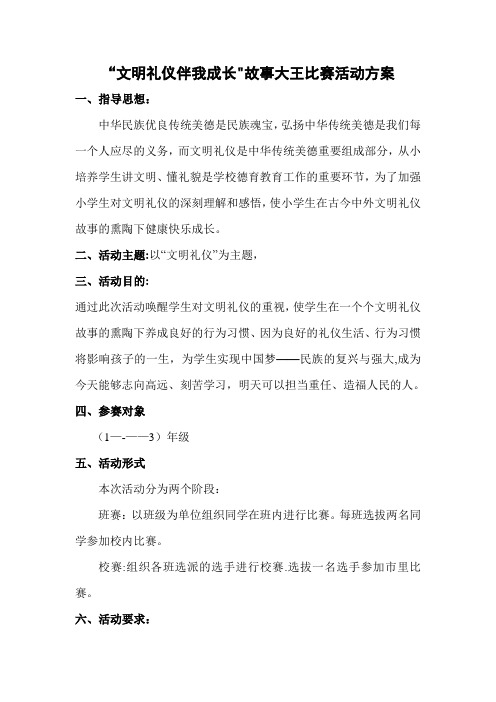 “文明礼仪伴我成长"故事大王比赛活动方案

一、指导思想：

中华民族优良传统美德是民族魂宝，弘扬中华传统美德是我们每一个人应尽的义务，而文明礼仪是中华传统美德重要组成部分，从小培养学生讲文明、懂礼貌是学校德育教育工作的重要环节，为了加强小学生对文明礼仪的深刻理解和感悟，使小学生在古今中外文明礼仪故事的熏陶下健康快乐成长。

二、活动主题:以“文明礼仪”为主题，

三、活动目的:

通过此次活动唤醒学生对文明礼仪的重视，使学生在一个个文明礼仪故事的熏陶下养成良好的行为习惯、因为良好的礼仪生活、行为习惯将影响孩子的一生，为学生实现中国梦——民族的复兴与强大,成为今天能够志向高远、刻苦学习，明天可以担当重任、造福人民的人。

四、参赛对象

（1—-——3）年级

五、活动形式

本次活动分为两个阶段：

班赛：以班级为单位组织同学在班内进行比赛。每班选拔两名同学参加校内比赛。

校赛:组织各班选派的选手进行校赛.选拔一名选手参加市里比赛。

六、活动要求：